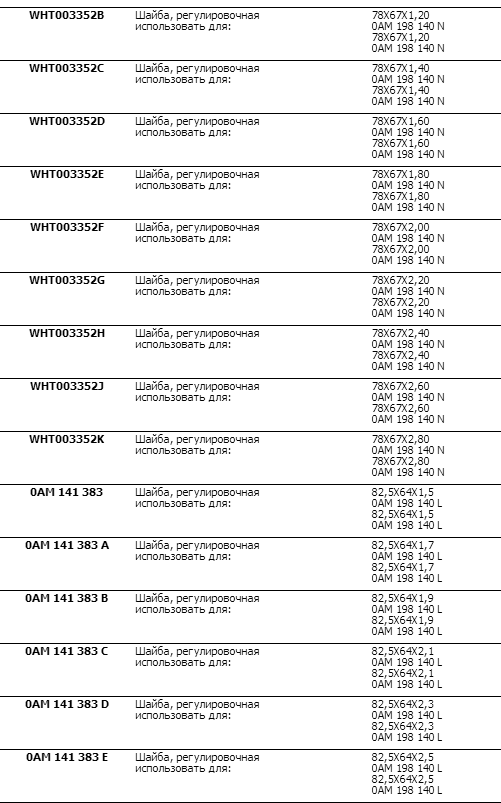 | | | |
|---|---|---|
| **WHT003352B** | Шайба, регулировочная использовать для: | 78X67X1,20 0AM 198 140 N 78X67X1,20 0AM 198 140 N |
| **WHT003352C** | Шайба, регулировочная использовать для: | 78X67X1,40 0AM 198 140 N 78X67X1,40 0AM 198 140 N |
| **WHT003352D** | Шайба, регулировочная использовать для: | 78X67X1,60 0AM 198 140 N 78X67X1,60 0AM 198 140 N |
| **WHT003352E** | Шайба, регулировочная использовать для: | 78X67X1,80 0AM 198 140 N 78X67X1,80 0AM 198 140 N |
| **WHT003352F** | Шайба, регулировочная использовать для: | 78X67X2,00 0AM 198 140 N 78X67X2,00 0AM 198 140 N |
| **WHT003352G** | Шайба, регулировочная использовать для: | 78X67X2,20 0AM 198 140 N 78X67X2,20 0AM 198 140 N |
| **WHT003352H** | Шайба, регулировочная использовать для: | 78X67X2,40 0AM 198 140 N 78X67X2,40 0AM 198 140 N |
| **WHT003352J** | Шайба, регулировочная использовать для: | 78X67X2,60 0AM 198 140 N 78X67X2,60 0AM 198 140 N |
| **WHT003352K** | Шайба, регулировочная использовать для: | 78X67X2,80 0AM 198 140 N 78X67X2,80 0AM 198 140 N |
| **0AM 141 383** | Шайба, регулировочная использовать для: | 82,5X64X1,5 0AM 198 140 L 82,5X64X1,5 0AM 198 140 L |
| **0AM 141 383 A** | Шайба, регулировочная использовать для: | 82,5X64X1,7 0AM 198 140 L 82,5X64X1,7 0AM 198 140 L |
| **0AM 141 383 B** | Шайба, регулировочная использовать для: | 82,5X64X1,9 0AM 198 140 L 82,5X64X1,9 0AM 198 140 L |
| **0AM 141 383 C** | Шайба, регулировочная использовать для: | 82,5X64X2,1 0AM 198 140 L 82,5X64X2,1 0AM 198 140 L |
| **0AM 141 383 D** | Шайба, регулировочная использовать для: | 82,5X64X2,3 0AM 198 140 L 82,5X64X2,3 0AM 198 140 L |
| **0AM 141 383 E** | Шайба, регулировочная использовать для: | 82,5X64X2,5 0AM 198 140 L 82,5X64X2,5 0AM 198 140 L |